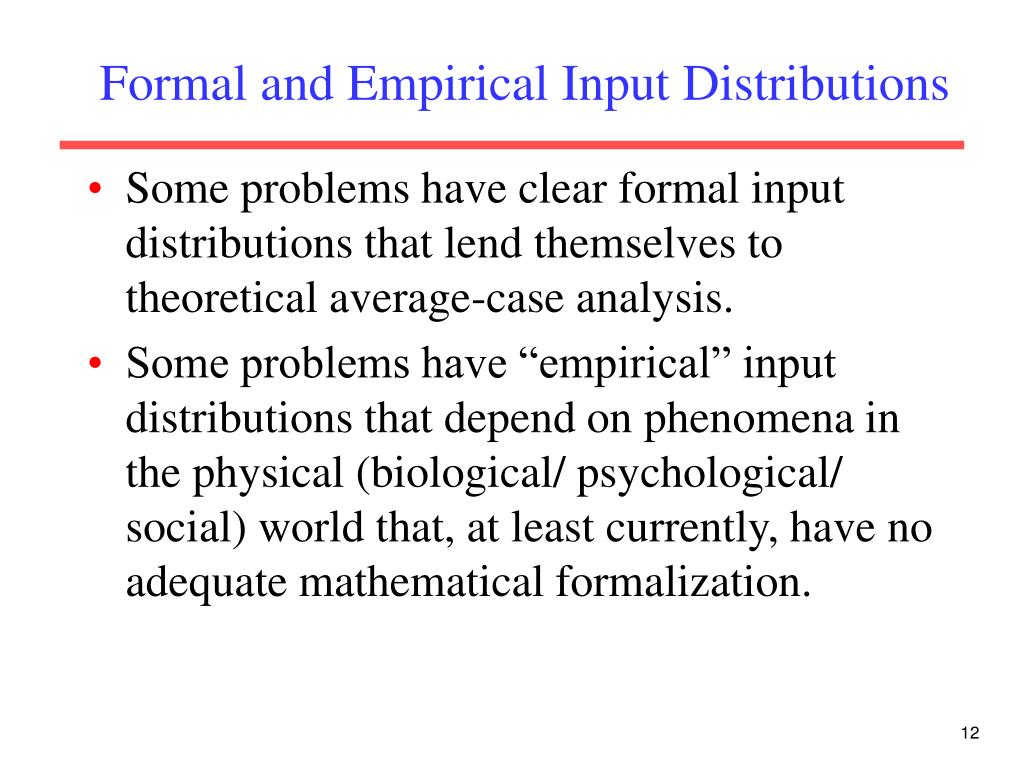 Formal and Empirical Input Distributions

• Some problems have clear formal input distributions that lend themselves to theoretical average-case analysis.

• Some problems have “empirical” input distributions that depend on phenomena in the physical (biological/ psychological/ social) world that, at least currently, have no adequate mathematical formalization.

12